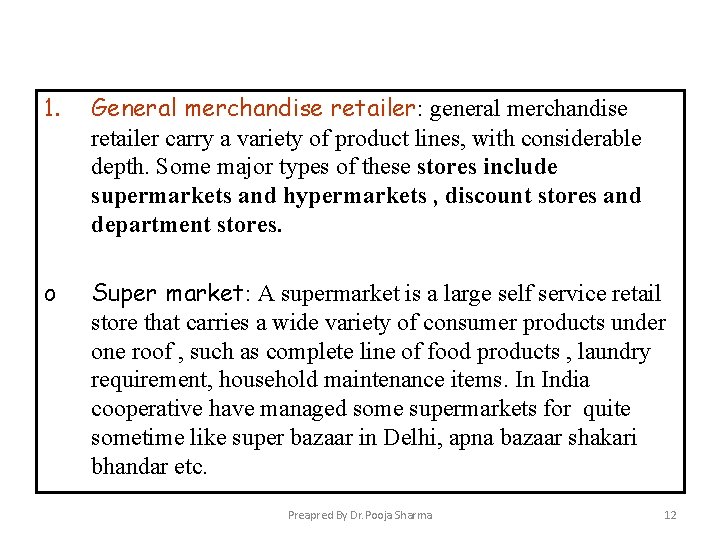 1. General merchandise retailer: general merchandise retailer carry a variety of product lines, with considerable depth. Some major types of these stores include supermarkets and hypermarkets , discount stores and department stores.

o Super market: A supermarket is a large self service retail store that carries a wide variety of consumer products under one roof , such as complete line of food products , laundry requirement, household maintenance items. In India cooperative have managed some supermarkets for quite sometime like super bazaar in Delhi, apna bazaar shakari bhandar etc.

Preapred By Dr. Pooja Sharma 12